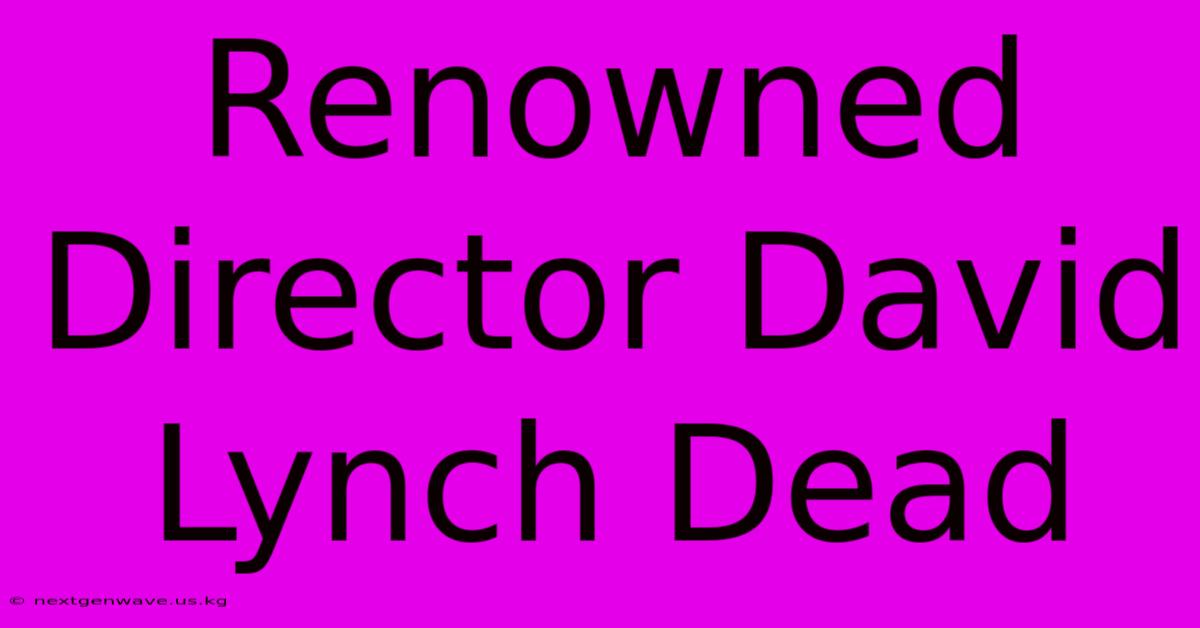 Renowned Director David Lynch Dead

© nextgenwave.us.kg